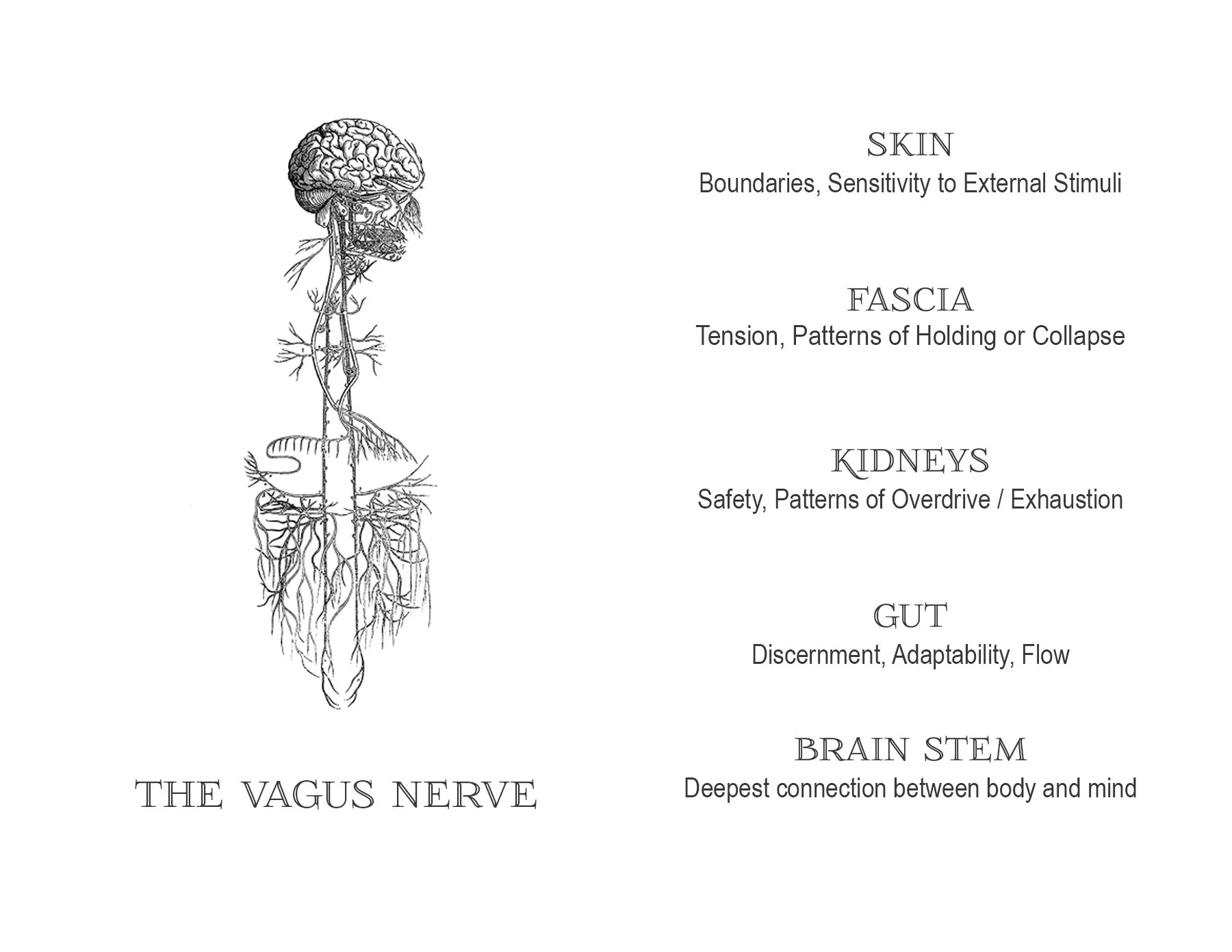 THE VAGUS NERVE

SKIN
Boundaries, Sensitivity to External Stimuli

FASCIA
Tension, Patterns of Holding or Collapse

KIDNEYS
Safety, Patterns of Overdrive / Exhaustion

GUT
Discernment, Adaptability, Flow

BRAIN STEM
Deepest connection between body and mind